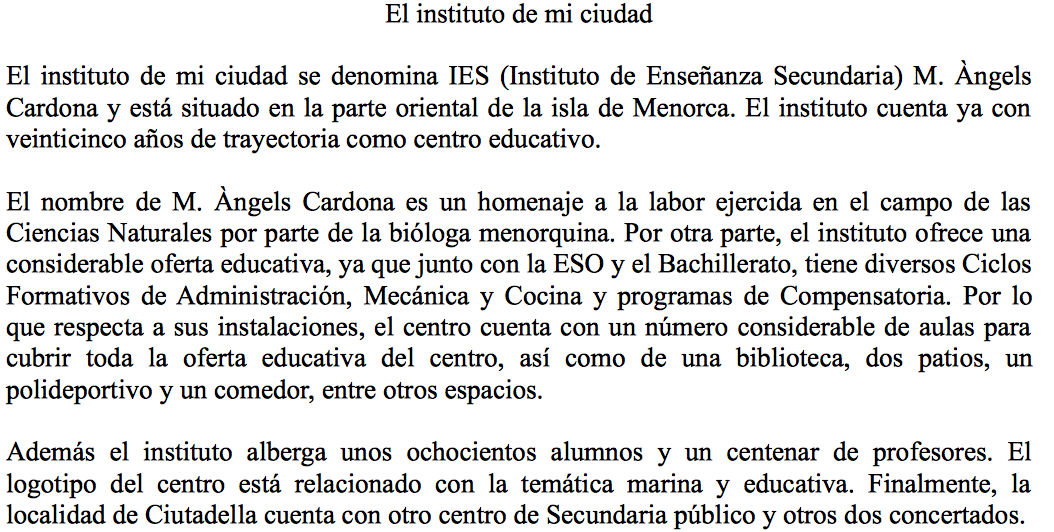 El instituto de mi ciudad

El instituto de mi ciudad se denomina IES (Instituto de Enseñanza Secundaria) M. Àngels Cardona y está situado en la parte oriental de la isla de Menorca. El instituto cuenta ya con veinticinco años de trayectoria como centro educativo.

El nombre de M. Àngels Cardona es un homenaje a la labor ejercida en el campo de las Ciencias Naturales por parte de la bióloga menorquina. Por otra parte, el instituto ofrece una considerable oferta educativa, ya que junto con la ESO y el Bachillerato, tiene diversos Ciclos Formativos de Administración, Mecánica y Cocina y programas de Compensatoria. Por lo que respecta a sus instalaciones, el centro cuenta con un número considerable de aulas para cubrir toda la oferta educativa del centro, así como de una biblioteca, dos patios, un polideportivo y un comedor, entre otros espacios.

Además el instituto alberga unos ochocientos alumnos y un centenar de profesores. El logotipo del centro está relacionado con la temática marina y educativa. Finalmente, la localidad de Ciutadella cuenta con otro centro de Secundaria público y otros dos concertados.